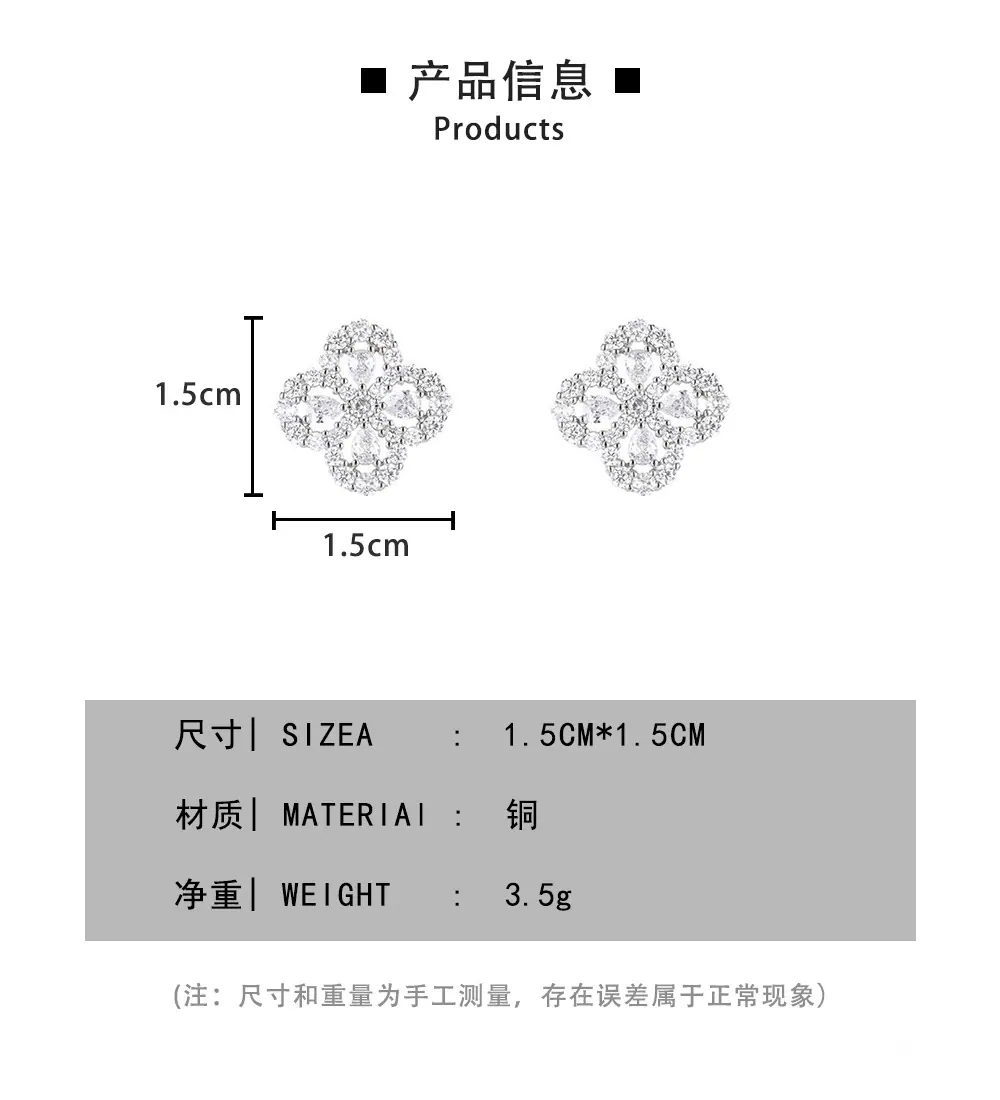 ■ 产品信息 ■
Products

1.5cm

1.5cm

尺寸| SIZEA : 1.5CM*1.5CM

材质| MATERIAI : 铜

净重| WEIGHT : 3.5g

(注：尺寸和重量为手工测量，存在误差属于正常现象)